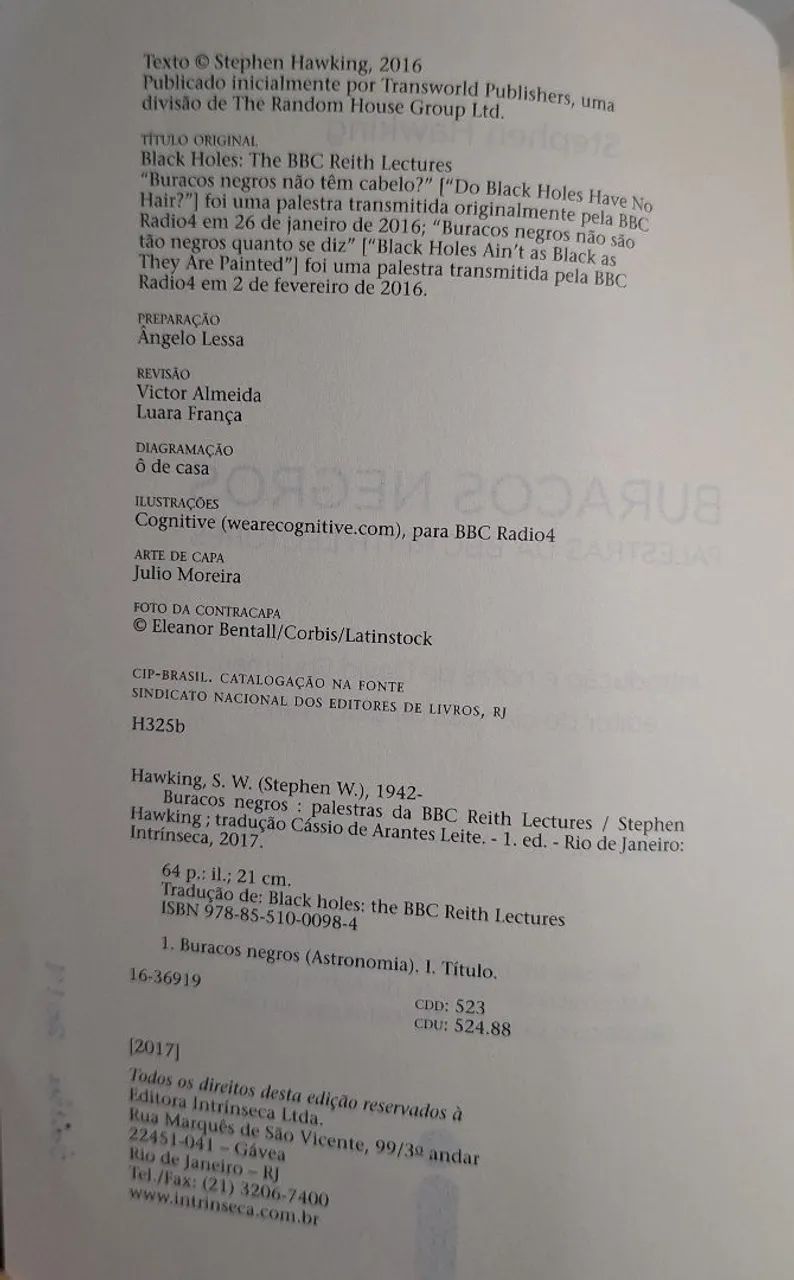 Texto © Stephen Hawking, 2016
Publicado inicialmente por Transworld Publishers, uma divisão de The Random House Group Ltd.

TÍTULO ORIGINAL
Black Holes: The BBC Reith Lectures
"Buracos negros não têm cabelo?" ["Do Black Holes Have No Hair?"] foi uma palestra transmitida originalmente pela BBC Radio4 em 26 de janeiro de 2016; "Buracos negros não são tão negros quanto se diz" ["Black Holes Ain't as Black as They Are Painted"] foi uma palestra transmitida pela BBC Radio4 em 2 de fevereiro de 2016.

PREPARAÇÃO
Ângelo Lessa

REVISÃO
Victor Almeida
Luara França

DIAGRAMAÇÃO
ô de casa

ILUSTRAÇÕES
Cognitive (wearecognitive.com), para BBC Radio4

ARTE DE CAPA
Julio Moreira

FOTO DA CONTRACAPA
© Eleanor Bentall/Corbis/Latinstock

CIP-BRASIL. CATALOGAÇÃO NA FONTE
SINDICATO NACIONAL DOS EDITORES DE LIVROS, RJ

H325b

Hawking, S. W. (Stephen W.), 1942-
Buracos negros : palestras da BBC Reith Lectures / Stephen Hawking ; tradução Cássio de Arantes Leite. - 1. ed. - Rio de Janeiro: Intrínseca, 2017.

64 p.: il.; 21 cm.
Tradução de: Black holes: the BBC Reith Lectures
ISBN 978-85-510-0098-4

1. Buracos negros (Astronomia). I. Título.

16-36919

CDD: 523
CDU: 524.88

[2017]

Todos os direitos desta edição reservados à
Editora Intrínseca Ltda.
Rua Marquês de São Vicente, 99/3º andar
22451-041 – Gávea
Rio de Janeiro – RJ
Tel./Fax: (21) 3206-7400
www.intrinseca.com.br